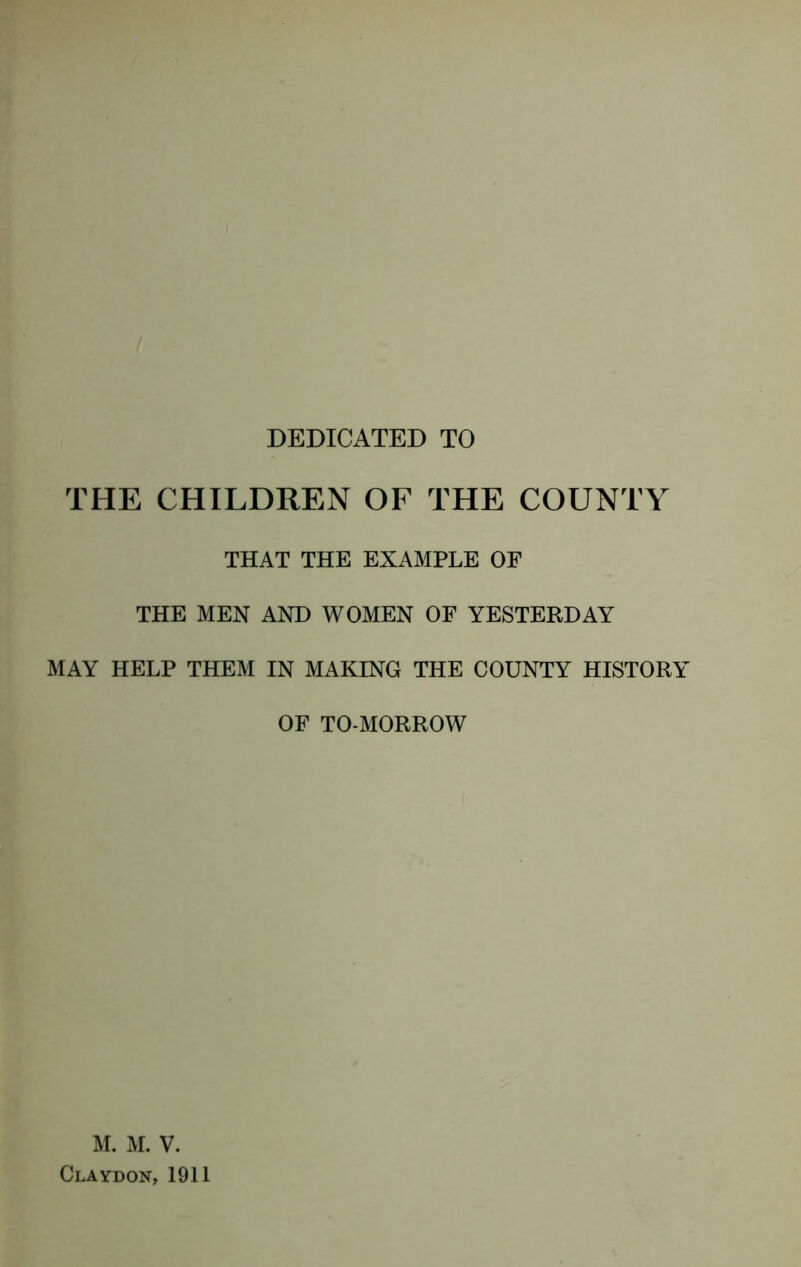 DEDICATED TO

THE CHILDREN OF THE COUNTY

THAT THE EXAMPLE OF

THE MEN AND WOMEN OF YESTERDAY

MAY HELP THEM IN MAKING THE COUNTY HISTORY

OF TO-MORROW

M. M. V.
Claydon, 1911